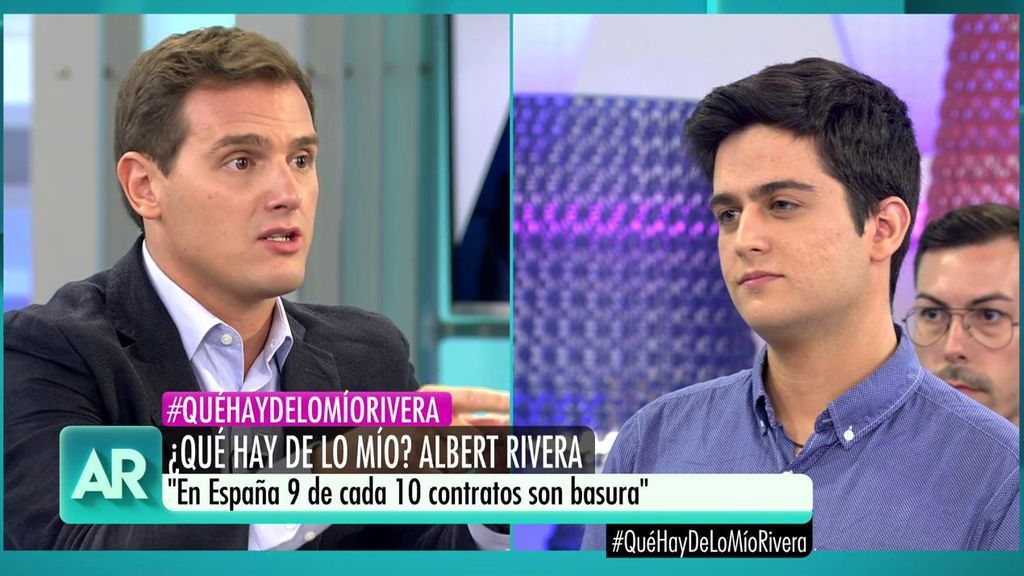 #QUÉHAYDELOMÍORIVERA

AR

¿QUÉ HAY DE LO MÍO? ALBERT RIVERA

"En España 9 de cada 10 contratos son basura"

#QuéHayDeLoMíoRivera